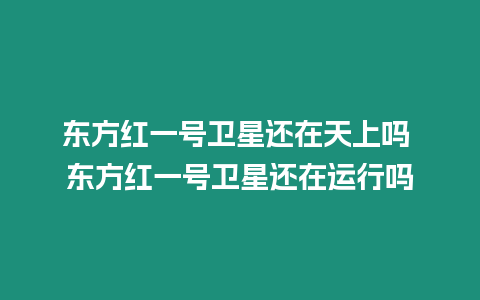 东方红一号卫星还在天上吗 东方红一号卫星还在运行吗